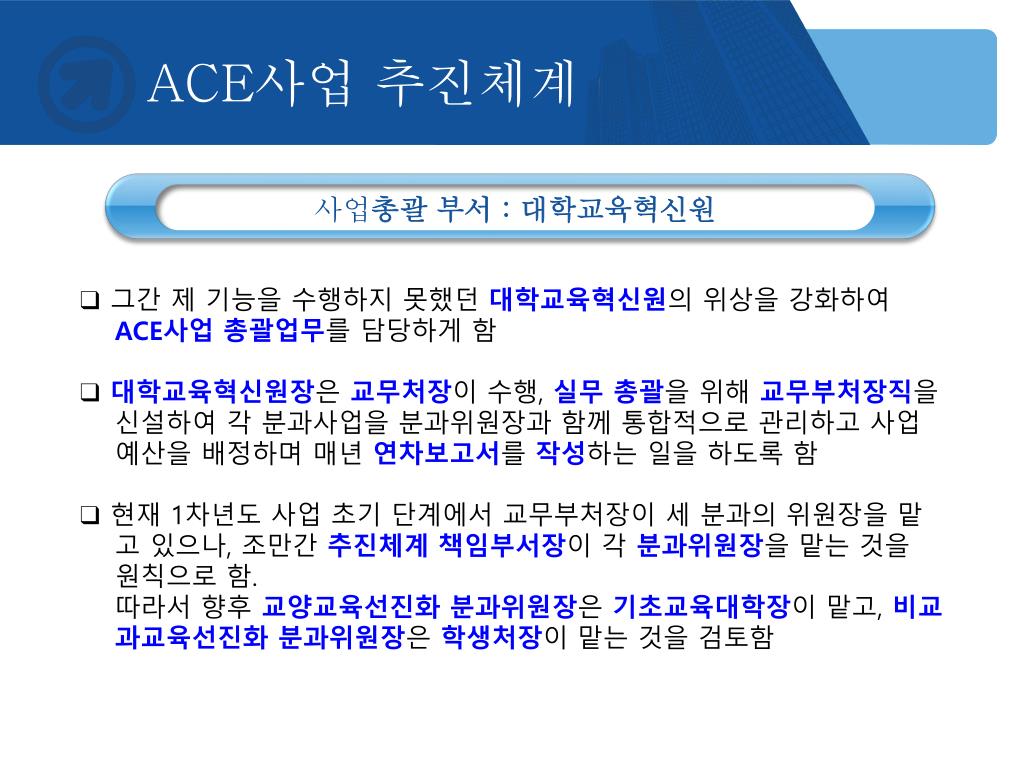 ACE사업 추진체계

사업총괄 부서 : 대학교육혁신원

❑ 그간 제 기능을 수행하지 못했던 대학교육혁신원의 위상을 강화하여 ACE사업 총괄업무를 담당하게 함

❑ 대학교육혁신원장은 교무처장이 수행, 실무 총괄을 위해 교무부처장직을 신설하여 각 분과사업을 분과위원장과 함께 통합적으로 관리하고 사업 예산을 배정하며 매년 연차보고서를 작성하는 일을 하도록 함

❑ 현재 1차년도 사업 초기 단계에서 교무부처장이 세 분과의 위원장을 맡고 있으나, 조만간 추진체계 책임부서장이 각 분과위원장을 맡는 것을 원칙으로 함.
따라서 향후 교양교육선진화 분과위원장은 기초교육대학장이 맡고, 비교과교육선진화 분과위원장은 학생처장이 맡는 것을 검토함